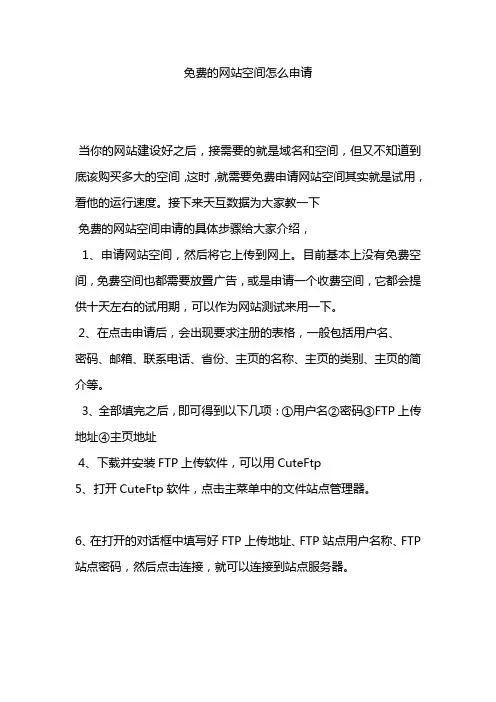 免费的网站空间怎么申请

当你的网站建设好之后，接需要的就是域名和空间，但又不知道到底该购买多大的空间，这时，就需要免费申请网站空间其实就是试用，看他的运行速度。接下来天互数据为大家教一下
免费的网站空间申请的具体步骤给大家介绍，
1、申请网站空间，然后将它上传到网上。目前基本上没有免费空间，免费空间也都需要放置广告，或是申请一个收费空间，它都会提供十天左右的试用期，可以作为网站测试来用一下。
2、在点击申请后，会出现要求注册的表格，一般包括用户名、密码、邮箱、联系电话、省份、主页的名称、主页的类别、主页的简介等。
3、全部填完之后，即可得到以下几项：①用户名②密码③FTP 上传地址④主页地址
4、下载并安装 FTP 上传软件，可以用 CuteFtp
5、打开 CuteFtp 软件，点击主菜单中的文件站点管理器。

6、在打开的对话框中填写好 FTP 上传地址、FTP 站点用户名称、FTP 站点密码，然后点击连接，就可以连接到站点服务器。